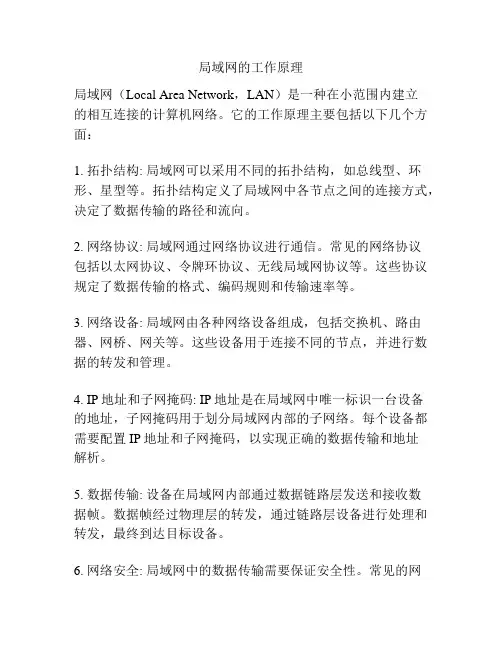 局域网的工作原理

局域网（Local Area Network，LAN）是一种在小范围内建立的相互连接的计算机网络。它的工作原理主要包括以下几个方面：

1. 拓扑结构: 局域网可以采用不同的拓扑结构，如总线型、环形、星型等。拓扑结构定义了局域网中各节点之间的连接方式，决定了数据传输的路径和流向。

2. 网络协议: 局域网通过网络协议进行通信。常见的网络协议包括以太网协议、令牌环协议、无线局域网协议等。这些协议规定了数据传输的格式、编码规则和传输速率等。

3. 网络设备: 局域网由各种网络设备组成，包括交换机、路由器、网桥、网关等。这些设备用于连接不同的节点，并进行数据的转发和管理。

4. IP 地址和子网掩码: IP 地址是在局域网中唯一标识一台设备的地址，子网掩码用于划分局域网内部的子网络。每个设备都需要配置 IP 地址和子网掩码，以实现正确的数据传输和地址解析。

5. 数据传输: 设备在局域网内部通过数据链路层发送和接收数据帧。数据帧经过物理层的转发，通过链路层设备进行处理和转发，最终到达目标设备。

6. 网络安全: 局域网中的数据传输需要保证安全性。常见的网